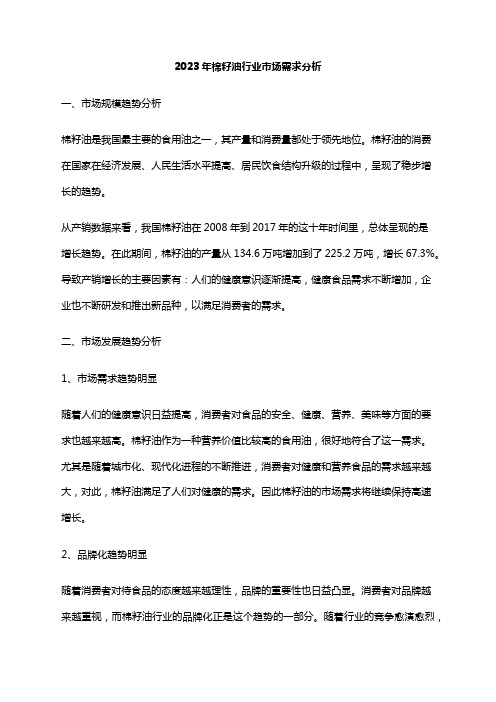 2023年棉籽油行业市场需求分析

一、市场规模趋势分析

棉籽油是我国最主要的食用油之一，其产量和消费量都处于领先地位。棉籽油的消费在国家在经济发展、人民生活水平提高、居民饮食结构升级的过程中，呈现了稳步增长的趋势。

从产销数据来看，我国棉籽油在2008年到2017年的这十年时间里，总体呈现的是增长趋势。在此期间，棉籽油的产量从134.6万吨增加到了225.2万吨，增长67.3%。导致产销增长的主要因素有：人们的健康意识逐渐提高，健康食品需求不断增加，企业也不断研发和推出新品种，以满足消费者的需求。

二、市场发展趋势分析

1、市场需求趋势明显

随着人们的健康意识日益提高，消费者对食品的安全、健康、营养、美味等方面的要求也越来越高。棉籽油作为一种营养价值比较高的食用油，很好地符合了这一需求。尤其是随着城市化、现代化进程的不断推进，消费者对健康和营养食品的需求越来越大，对此，棉籽油满足了人们对健康的需求。因此棉籽油的市场需求将继续保持高速增长。

2、品牌化趋势明显

随着消费者对待食品的态度越来越理性，品牌的重要性也日益凸显。消费者对品牌越来越重视，而棉籽油行业的品牌化正是这个趋势的一部分。随着行业的竞争愈演愈烈，